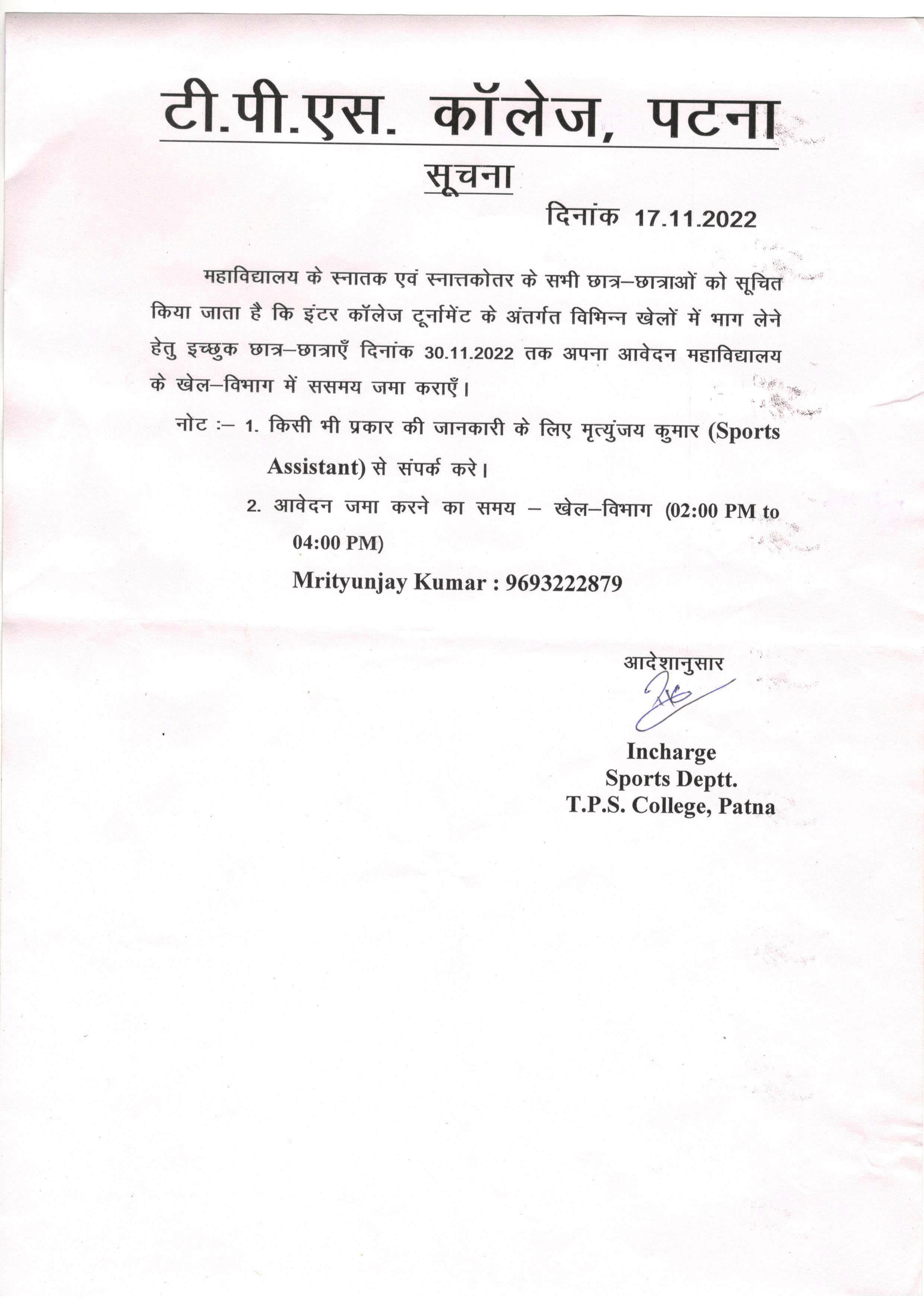 टी.पी.एस. कॉलेज, पटना

सूचना

दिनांक 17.11.2022

महाविद्यालय के स्नातक एवं स्नात्तकोतर के सभी छात्र–छात्राओं को सूचित किया जाता है कि इंटर कॉलेज टूर्नामेंट के अंतर्गत विभिन्न खेलों में भाग लेने हेतु इच्छुक छात्र–छात्राएँ दिनांक 30.11.2022 तक अपना आवेदन महाविद्यालय के खेल–विभाग में ससमय जमा कराएँ।

नोट :– 1. किसी भी प्रकार की जानकारी के लिए मृत्युंजय कुमार (Sports Assistant) से संपर्क करे।

2. आवेदन जमा करने का समय – खेल–विभाग (02:00 PM to 04:00 PM)

Mrityunjay Kumar : 9693222879

आदेशानुसार

Incharge
Sports Deptt.
T.P.S. College, Patna